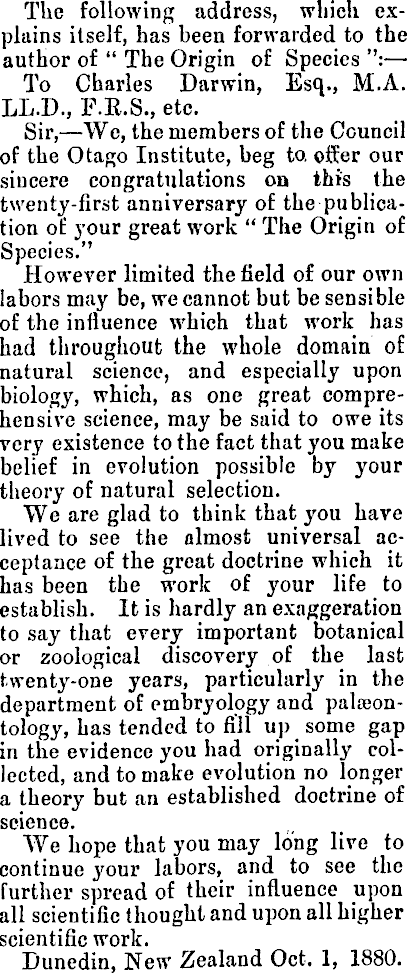 The following address, which explains itself, has been forwarded to the author of "The Origin of Species":—

To Charles Darwin, Esq., M.A. LL.D., F.R.S., etc.

Sir,—We, the members of the Council of the Otago Institute, beg to offer our sincere congratulations on this the twenty-first anniversary of the publication of your great work "The Origin of Species."

However limited the field of our own labors may be, we cannot but be sensible of the influence which that work has had throughout the whole domain of natural science, and especially upon biology, which, as one great comprehensive science, may be said to owe its very existence to the fact that you make belief in evolution possible by your theory of natural selection.

We are glad to think that you have lived to see the almost universal acceptance of the great doctrine which it has been the work of your life to establish. It is hardly an exaggeration to say that every important botanical or zoological discovery of the last twenty-one years, particularly in the department of embryology and palæontology, has tended to fill up some gap in the evidence you had originally collected, and to make evolution no longer a theory but an established doctrine of science.

We hope that you may long live to continue your labors, and to see the further spread of their influence upon all scientific thought and upon all higher scientific work.

Dunedin, New Zealand Oct. 1, 1880.